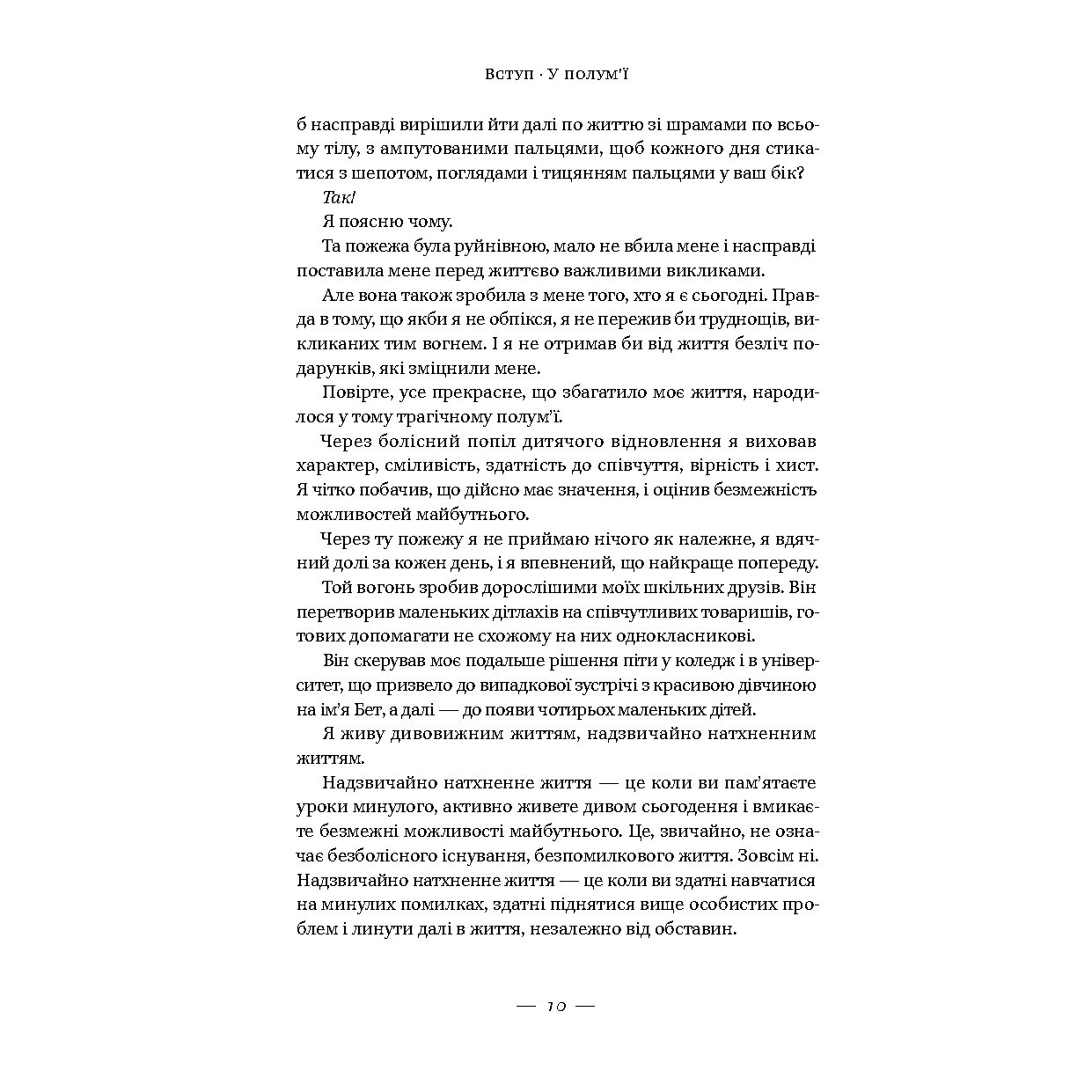 Вступ · У полум'ї

б насправді вирішили йти далі по життю зі шрамами по всьому тілу, з ампутованими пальцями, щоб кожного дня стикатися з шепотом, поглядами і тицянням пальцями у ваш бік?

Так!

Я поясню чому.

Та пожежа була руйнівною, мало не вбила мене і насправді поставила мене перед життєво важливими викликами.

Але вона також зробила з мене того, хто я є сьогодні. Правда в тому, що якби я не обпікся, я не пережив би труднощів, викликаних тим вогнем. І я не отримав би від життя безліч подарунків, які зміцнили мене.

Повірте, усе прекрасне, що збагатило моє життя, народилося у тому трагічному полум'ї.

Через болісний попіл дитячого відновлення я виховав характер, сміливість, здатність до співчуття, вірність і хист. Я чітко побачив, що дійсно має значення, і оцінив безмежність можливостей майбутнього.

Через ту пожежу я не приймаю нічого як належне, я вдячний долі за кожен день, і я впевнений, що найкраще попереду.

Той вогонь зробив дорослішими моїх шкільних друзів. Він перетворив маленьких дітлахів на співчутливих товаришів, готових допомагати не схожому на них однокласникові.

Він скерував моє подальше рішення піти у коледж і в університет, що призвело до випадкової зустрічі з красивою дівчиною на ім'я Бет, а далі — до появи чотирьох маленьких дітей.

Я живу дивовижним життям, надзвичайно натхненним життям.

Надзвичайно натхненне життя — це коли ви пам'ятаєте уроки минулого, активно живете дивом сьогодення і вмикаєте безмежні можливості майбутнього. Це, звичайно, не означає безболісного існування, безпомилкового життя. Зовсім ні. Надзвичайно натхненне життя — це коли ви здатні навчатися на минулих помилках, здатні піднятися вище особистих проблем і линути далі в життя, незалежно від обставин.

— 10 —